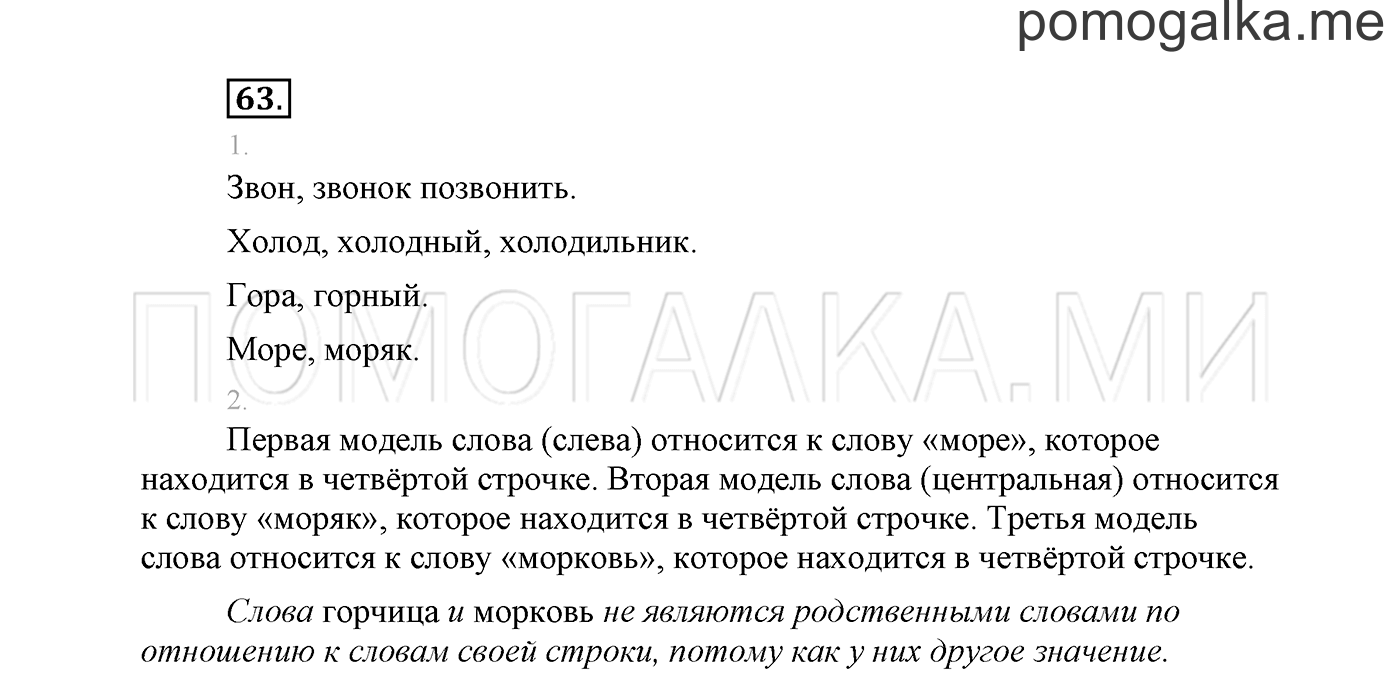 pomogalka.me

63.

1.

Звон, звонок позвонить.

Холод, холодный, холодильник.

Гора, горный.

Море, моряк.

ПОМОГАЛКА.МИ

2.

Первая модель слова (слева) относится к слову «море», которое находится в четвёртой строчке. Вторая модель слова (центральная) относится к слову «моряк», которое находится в четвёртой строчке. Третья модель слова относится к слову «морковь», которое находится в четвёртой строчке.

Слова горчица и морковь не являются родственными словами по отношению к словам своей строки, потому как у них другое значение.